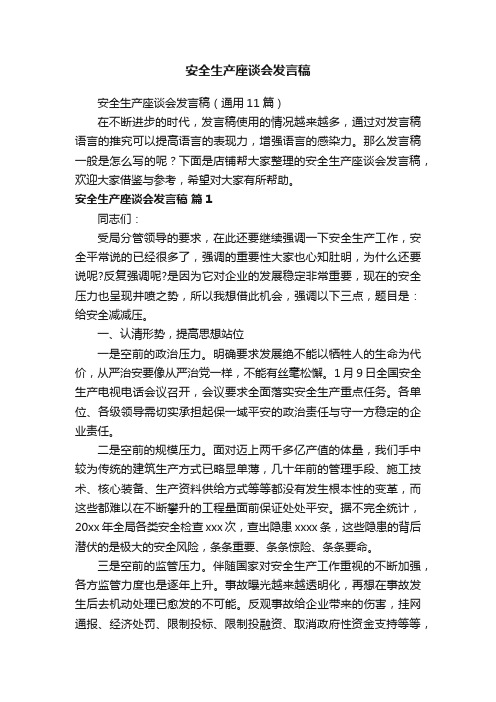 安全生产座谈会发言稿

安全生产座谈会发言稿（通用 11 篇）

在不断进步的时代，发言稿使用的情况越来越多，通过对发言稿语言的推究可以提高语言的表现力，增强语言的感染力。那么发言稿一般是怎么写的呢？下面是店铺帮大家整理的安全生产座谈会发言稿，欢迎大家借鉴与参考，希望对大家有所帮助。

安全生产座谈会发言稿 篇 1

同志们：

受局分管领导的要求，在此还要继续强调一下安全生产工作，安全平常说的已经很多了，强调的重要性大家也心知肚明，为什么还要说呢?反复强调呢?是因为它对企业的发展稳定非常重要，现在的安全压力也呈现井喷之势，所以我想借此机会，强调以下三点，题目是：给安全减减压。

一、认清形势，提高思想站位

一是空前的政治压力。明确要求发展绝不能以牺牲人的生命为代价，从严治安要像从严治党一样，不能有丝毫松懈。1 月 9 日全国安全生产电视电话会议召开，会议要求全面落实安全生产重点任务。各单位、各级领导需切实承担起保一域平安的政治责任与守一方稳定的企业责任。

二是空前的规模压力。面对迈上两千多亿产值的体量，我们手中较为传统的建筑生产方式已略显单薄，几十年前的管理手段、施工技术、核心装备、生产资料供给方式等等都没有发生根本性的变革，而这些都难以在不断攀升的工程量面前保证处处平安。据不完全统计，20xx 年全局各类安全检查 xxx 次，查出隐患 xxxx 条，这些隐患的背后潜伏的是极大的安全风险，条条重要、条条惊险、条条要命。

三是空前的监管压力。伴随国家对安全生产工作重视的不断加强，各方监管力度也是逐年上升。事故曝光越来越透明化，再想在事故发生后去机动处理已愈发的不可能。反观事故给企业带来的伤害，挂网通报、经济处罚、限制投标、限制投融资、取消政府性资金支持等等，